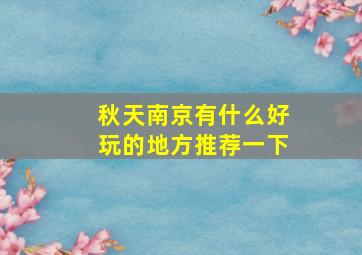 秋天南京有什么好玩的地方推荐一下